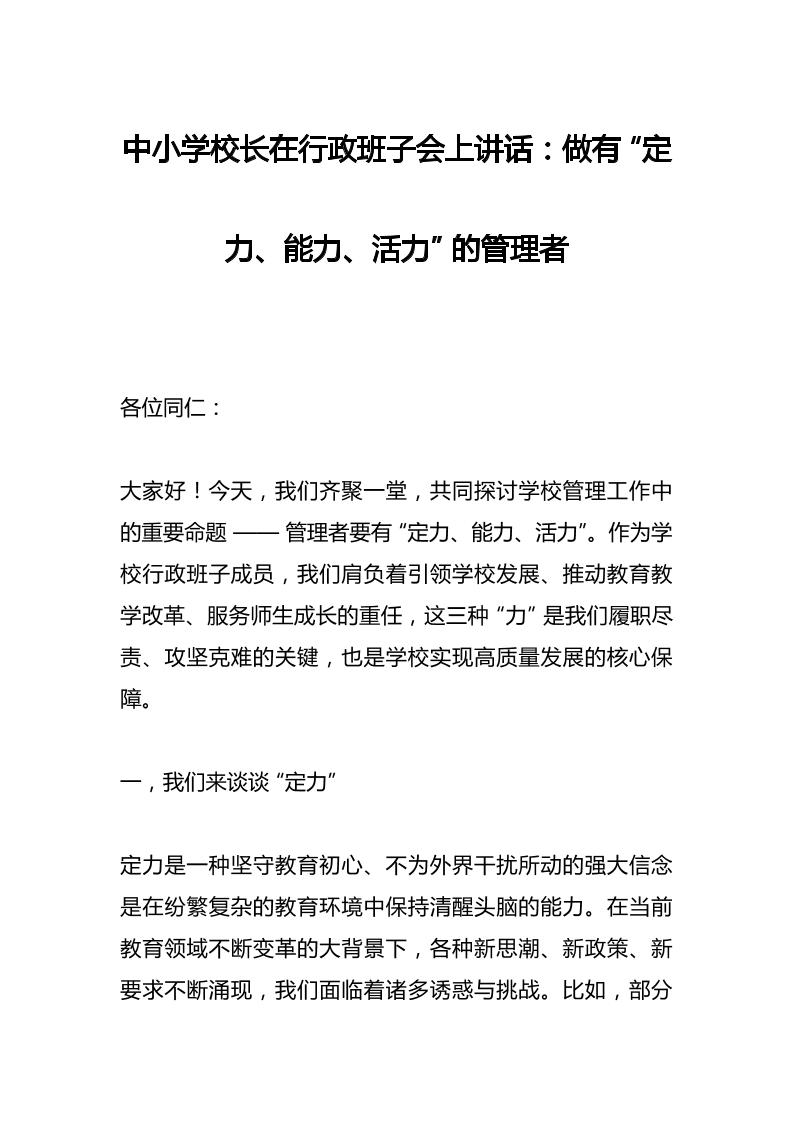 中小学校长在行政班子会上讲话：做有“定力、能力、活力”的管理者

各位同仁：

大家好！今天，我们齐聚一堂，共同探讨学校管理工作中的重要命题 —— 管理者要有“定力、能力、活力”。作为学校行政班子成员，我们肩负着引领学校发展、推动教育教学改革、服务师生成长的重任，这三种“力”是我们履职尽责、攻坚克难的关键，也是学校实现高质量发展的核心保障。

一，我们来谈谈“定力”

定力是一种坚守教育初心、不为外界干扰所动的强大信念是在纷繁复杂的教育环境中保持清醒头脑的能力。在当前教育领域不断变革的大背景下，各种新思潮、新政策、新要求不断涌现，我们面临着诸多诱惑与挑战。比如，部分